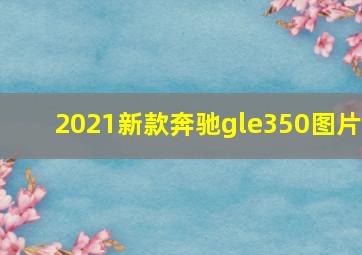 2021新款奔驰gle350图片